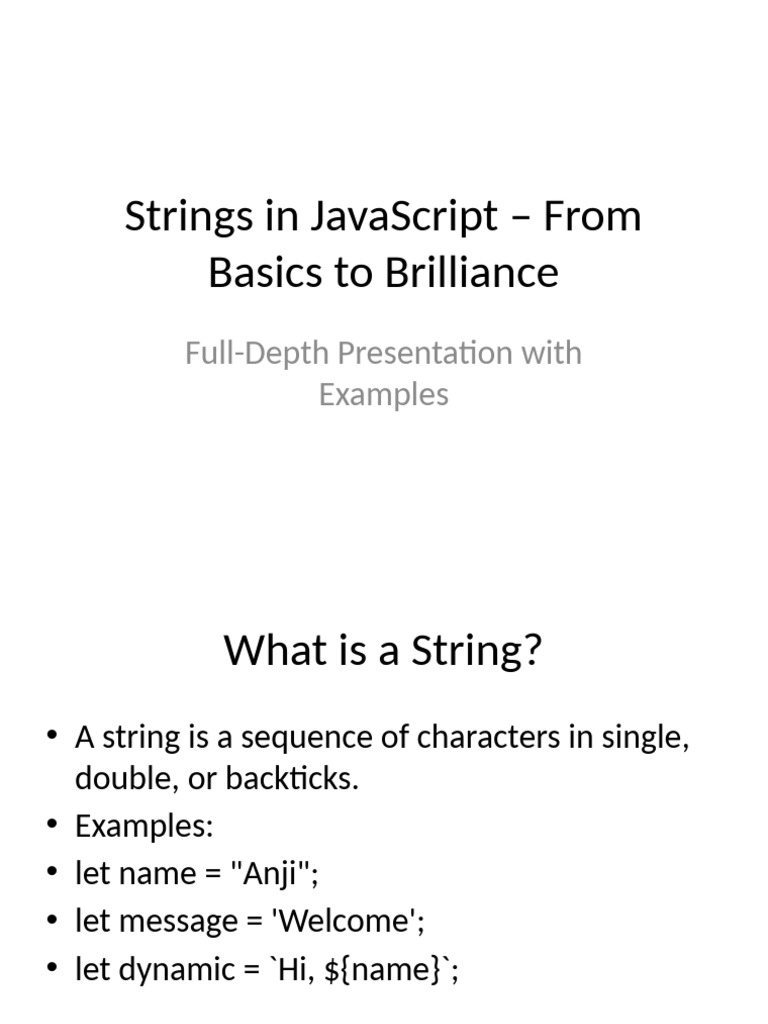 Strings in JavaScript – From Basics to Brilliance

Full-Depth Presentation with Examples

What is a String?

• A string is a sequence of characters in single, double, or backticks.
• Examples:
• let name = "Anji";
• let message = 'Welcome';
• let dynamic = `Hi, ${name}`;